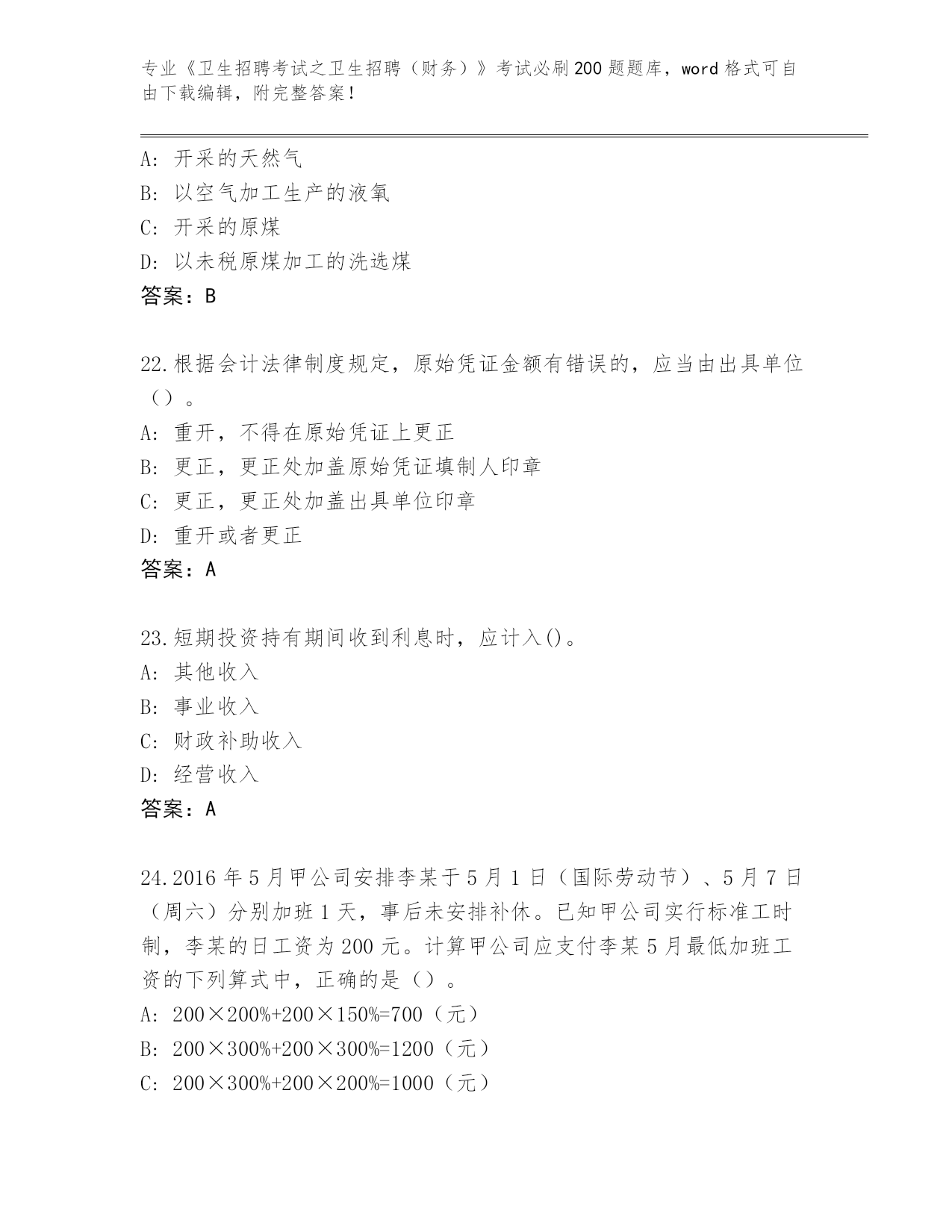 专业《卫生招聘考试之卫生招聘（财务）》考试必刷200题题库，word格式可自由下载编辑，附完整答案！

A：开采的天然气
B：以空气加工生产的液氧
C：开采的原煤
D：以未税原煤加工的洗选煤
答案：B

22.根据会计法律制度规定，原始凭证金额有错误的，应当由出具单位（）。
A：重开，不得在原始凭证上更正
B：更正，更正处加盖原始凭证填制人印章
C：更正，更正处加盖出具单位印章
D：重开或者更正
答案：A

23.短期投资持有期间收到利息时，应计入()。
A：其他收入
B：事业收入
C：财政补助收入
D：经营收入
答案：A

24.2016年5月甲公司安排李某于5月1日（国际劳动节）、5月7日（周六）分别加班1天，事后未安排补休。已知甲公司实行标准工时制，李某的日工资为200元。计算甲公司应支付李某5月最低加班工资的下列算式中，正确的是（）。
A：200×200%+200×150%=700（元）
B：200×300%+200×300%=1200（元）
C：200×300%+200×200%=1000（元）